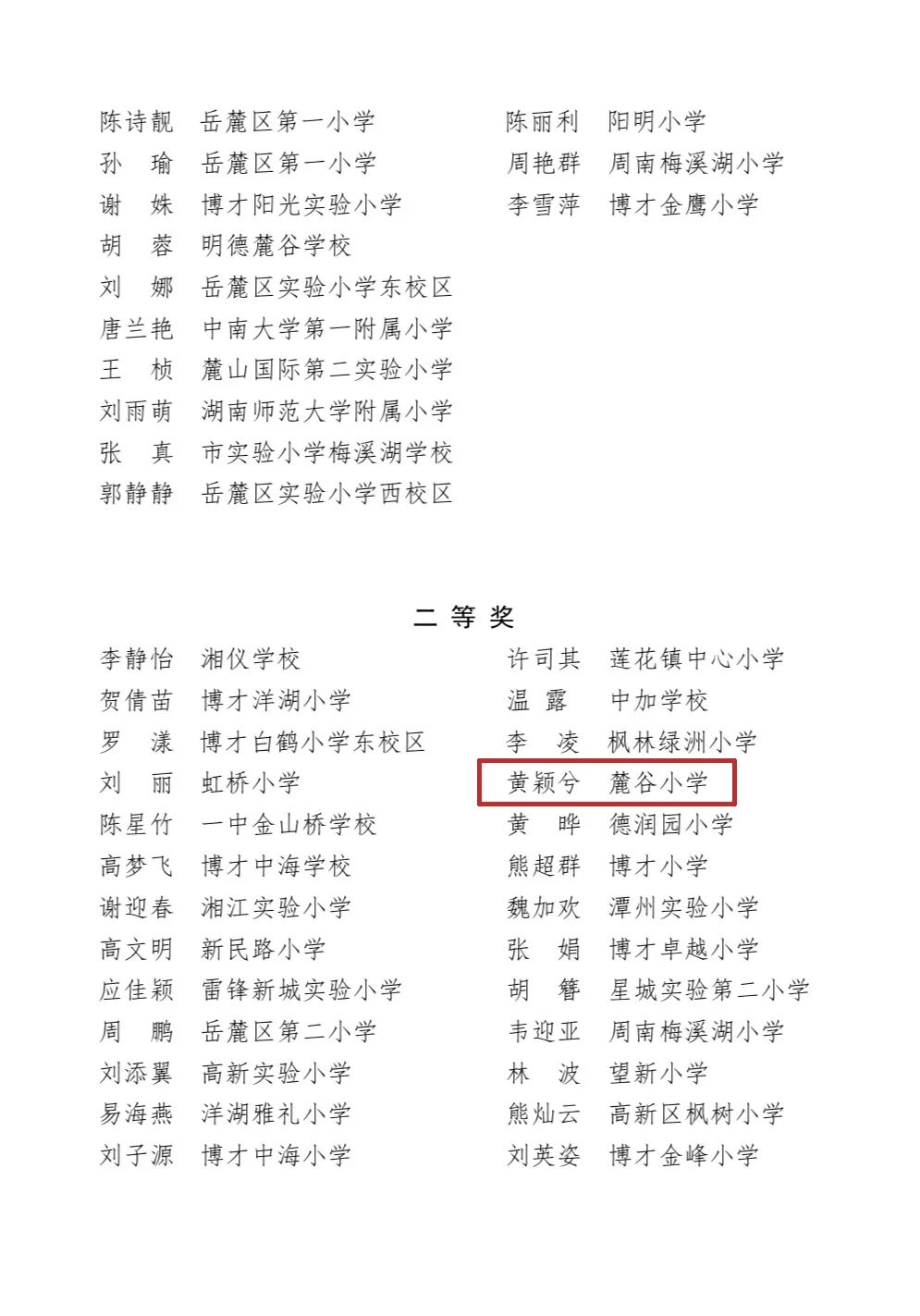 陈诗靓　岳麓区第一小学
孙　瑜　岳麓区第一小学
谢　姝　博才阳光实验小学
胡　蓉　明德麓谷学校
刘　娜　岳麓区实验小学东校区
唐兰艳　中南大学第一附属小学
王　桢　麓山国际第二实验小学
刘雨萌　湖南师范大学附属小学
张　真　市实验小学梅溪湖学校
郭静静　岳麓区实验小学西校区

陈丽利　阳明小学
周艳群　周南梅溪湖小学
李雪萍　博才金鹰小学

二 等 奖

李静怡　湘仪学校
贺倩苗　博才洋湖小学
罗　漾　博才白鹤小学东校区
刘　丽　虹桥小学
陈星竹　一中金山桥学校
高梦飞　博才中海学校
谢迎春　湘江实验小学
高文明　新民路小学
应佳颖　雷锋新城实验小学
周　鹏　岳麓区第二小学
刘添翼　高新实验小学
易海燕　洋湖雅礼小学
刘子源　博才中海小学

许司其　莲花镇中心小学
温　露　中加学校
李　凌　枫林绿洲小学
黄颖兮　麓谷小学
黄　晔　德润园小学
熊超群　博才小学
魏加欢　潭州实验小学
张　娟　博才卓越小学
胡　簪　星城实验第二小学
韦迎亚　周南梅溪湖小学
林　波　望新小学
熊灿云　高新区枫树小学
刘英姿　博才金峰小学